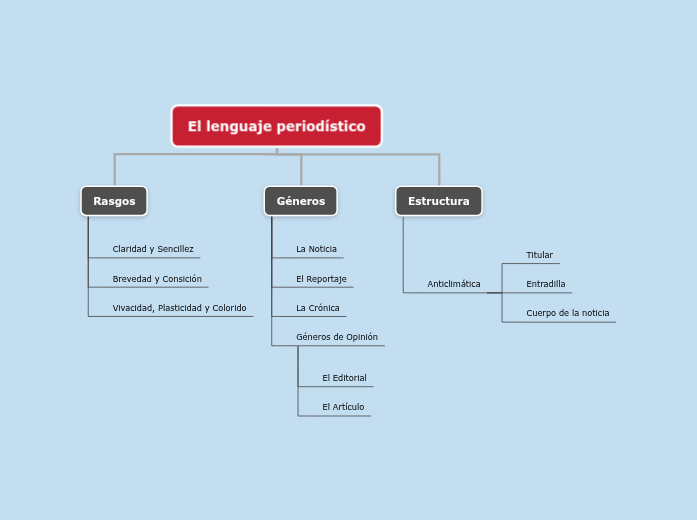 El lenguaje periodístico

Rasgos

Claridad y Sencillez

Brevedad y Consición

Vivacidad, Plasticidad y Colorido

Géneros

La Noticia

El Reportaje

La Crónica

Géneros de Opinión

El Editorial

El Artículo

Estructura

Anticlimática

Titular

Entradilla

Cuerpo de la noticia